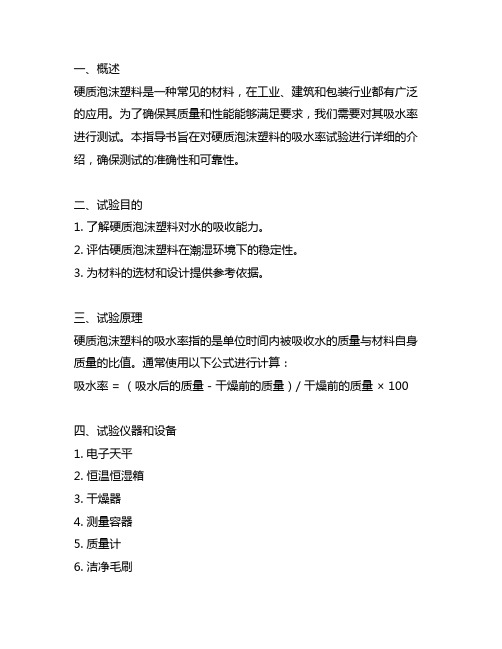 一、概述
硬质泡沫塑料是一种常见的材料，在工业、建筑和包装行业都有广泛的应用。为了确保其质量和性能能够满足要求，我们需要对其吸水率进行测试。本指导书旨在对硬质泡沫塑料的吸水率试验进行详细的介绍，确保测试的准确性和可靠性。

二、试验目的
1. 了解硬质泡沫塑料对水的吸收能力。
2. 评估硬质泡沫塑料在潮湿环境下的稳定性。
3. 为材料的选材和设计提供参考依据。

三、试验原理
硬质泡沫塑料的吸水率指的是单位时间内被吸收水的质量与材料自身质量的比值。通常使用以下公式进行计算：
吸水率 = （吸水后的质量 - 干燥前的质量）/ 干燥前的质量 × 100

四、试验仪器和设备
1. 电子天平
2. 恒温恒湿箱
3. 干燥器
4. 测量容器
5. 质量计
6. 洁净毛刷